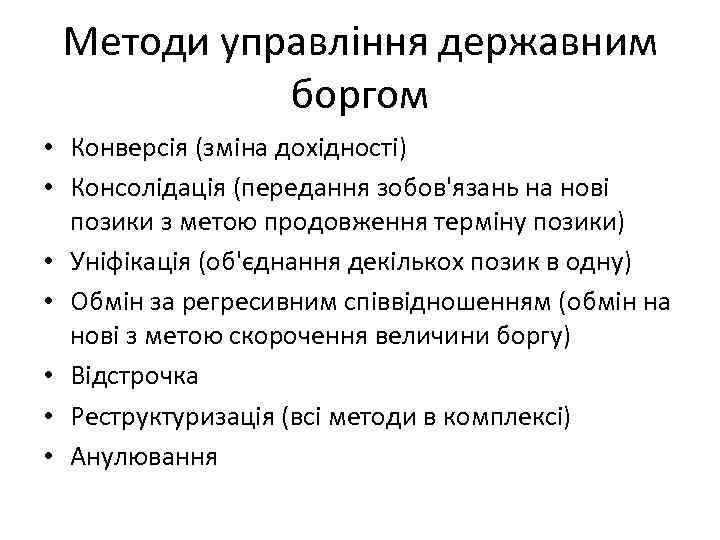 Методи управління державним боргом

• Конверсія (зміна дохідності)
• Консолідація (передання зобов'язань на нові позики з метою продовження терміну позики)
• Уніфікація (об'єднання декількох позик в одну)
• Обмін за регресивним співвідношенням (обмін на нові з метою скорочення величини боргу)
• Відстрочка
• Реструктуризація (всі методи в комплексі)
• Анулювання